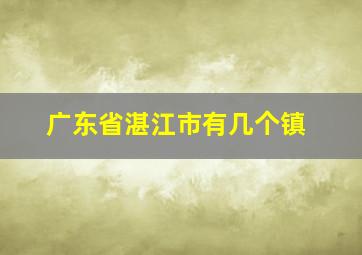 广东省湛江市有几个镇